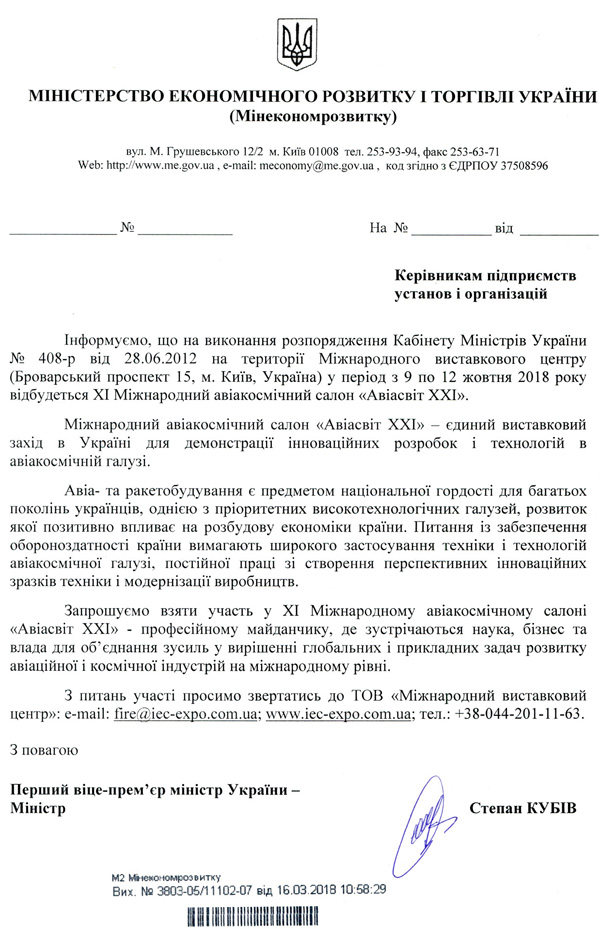 МІНІСТЕРСТВО ЕКОНОМІЧНОГО РОЗВИТКУ І ТОРГІВЛІ УКРАЇНИ
(Мінекономрозвитку)

вул. М. Грушевського 12/2 м. Київ 01008 тел. 253-93-94, факс 253-63-71
Web: http://www.me.gov.ua , e-mail: meconomy@me.gov.ua , код згідно з ЄДРПОУ 37508596

____ № ____ На № ____ від ____

Керівникам підприємств
установ і організацій

Інформуємо, що на виконання розпорядження Кабінету Міністрів України № 408-р від 28.06.2012 на території Міжнародного виставкового центру (Броварський проспект 15, м. Київ, Україна) у період з 9 по 12 жовтня 2018 року відбудеться XI Міжнародний авіакосмічний салон «Авіасвіт XXI».

Міжнародний авіакосмічний салон «Авіасвіт XXI» – єдиний виставковий захід в Україні для демонстрації інноваційних розробок і технологій в авіакосмічній галузі.

Авіа- та ракетобудування є предметом національної гордості для багатьох поколінь українців, однією з пріоритетних високотехнологічних галузей, розвиток якої позитивно впливає на розбудову економіки країни. Питання із забезпечення обороноздатності країни вимагають широкого застосування техніки і технологій авіакосмічної галузі, постійної праці зі створення перспективних інноваційних зразків техніки і модернізації виробництв.

Запрошуємо взяти участь у XI Міжнародному авіакосмічному салоні «Авіасвіт XXI» - професійному майданчику, де зустрічаються наука, бізнес та влада для об'єднання зусиль у вирішенні глобальних і прикладних задач розвитку авіаційної і космічної індустрій на міжнародному рівні.

З питань участі просимо звертатись до ТОВ «Міжнародний виставковий центр»: e-mail: fire@iec-expo.com.ua; www.iec-expo.com.ua; тел.: +38-044-201-11-63.

З повагою

Перший віце-прем'єр міністр України –
Міністр Степан КУБІВ

М2 Мінекономрозвитку
Вих. № 3803-05/11102-07 від 16.03.2018 10:58:29